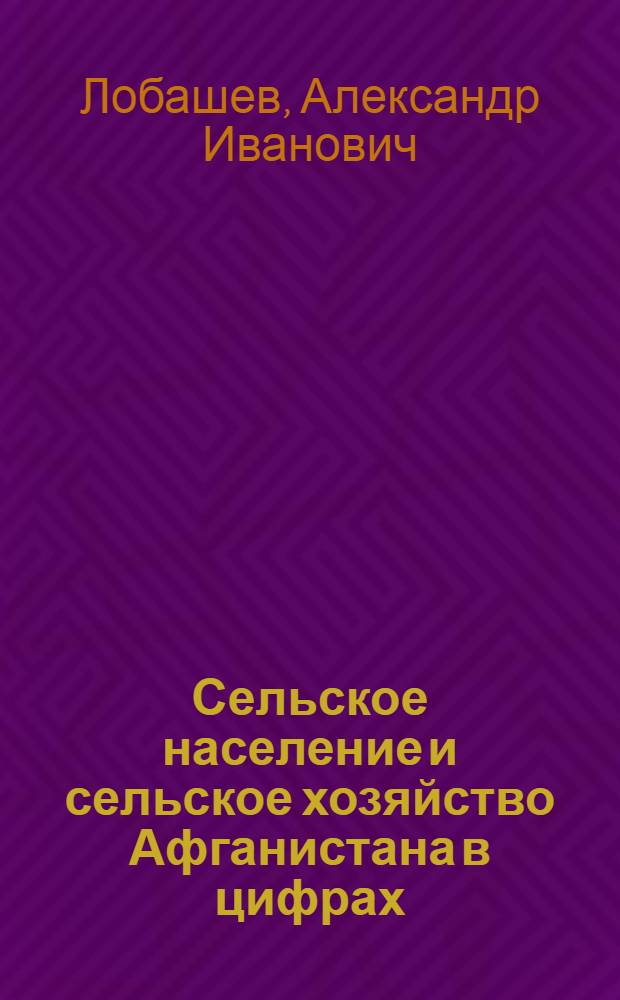 Лобашев, Александр Иванович

Сельское население и сельское хозяйство Афганистана в цифрах